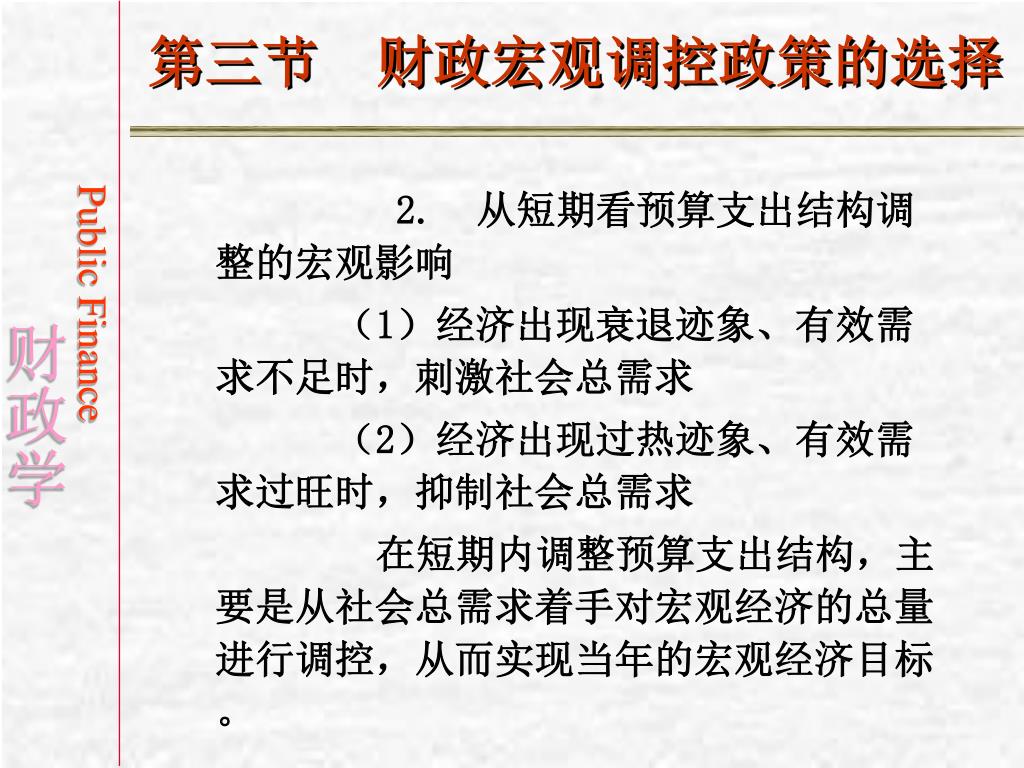 第三节　财政宏观调控政策的选择

Public Finance

财政学

2.　从短期看预算支出结构调整的宏观影响

（1）经济出现衰退迹象、有效需求不足时，刺激社会总需求

（2）经济出现过热迹象、有效需求过旺时，抑制社会总需求

在短期内调整预算支出结构，主要是从社会总需求着手对宏观经济的总量进行调控，从而实现当年的宏观经济目标。